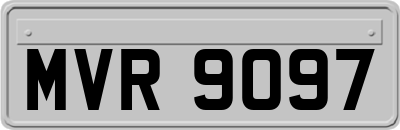 MVR 9097